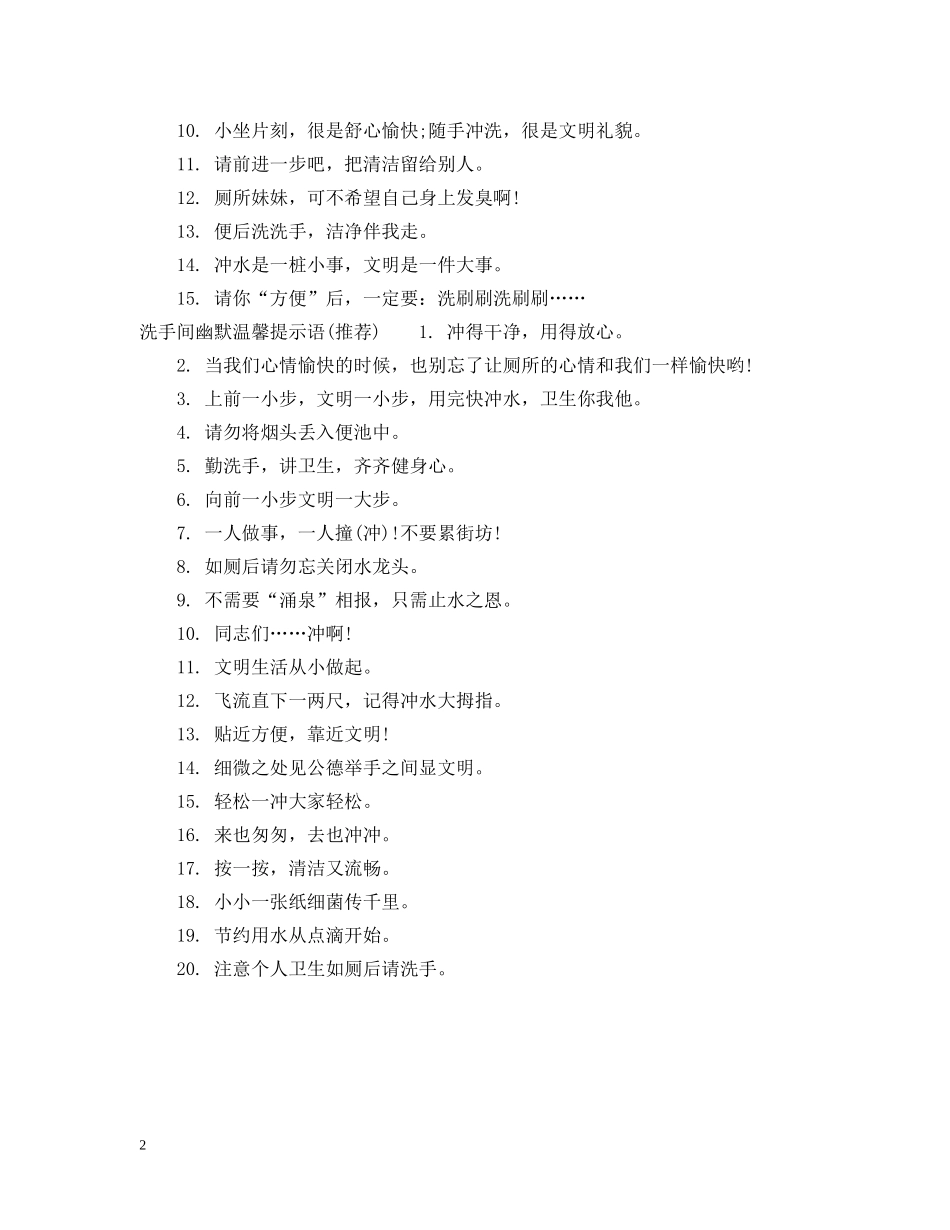 10.小坐片刻，很是舒心愉快;随手冲洗，很是文明礼貌。

11.请前进一步吧，把清洁留给别人。

12.厕所妹妹，可不希望自己身上发臭啊!

13.便后洗洗手，洁净伴我走。

14.冲水是一桩小事，文明是一件大事。

15.请你“方便”后，一定要：洗刷刷洗刷刷……

洗手间幽默温馨提示语(推荐) 1.冲得干净，用得放心。

2.当我们心情愉快的时候，也别忘了让厕所的心情和我们一样愉快哟!

3.上前一小步，文明一小步，用完快冲水，卫生你我他。

4.请勿将烟头丢入便池中。

5.勤洗手，讲卫生，齐齐健身心。

6.向前一小步文明一大步。

7.一人做事，一人撞(冲)!不要累街坊!

8.如厕后请勿忘关闭水龙头。

9.不需要“涌泉”相报，只需止水之恩。

10.同志们……冲啊!

11.文明生活从小做起。

12.飞流直下一两尺，记得冲水大拇指。

13.贴近方便，靠近文明!

14.细微之处见公德举手之间显文明。

15.轻松一冲大家轻松。

16.来也匆匆，去也冲冲。

17.按一按，清洁又流畅。

18.小小一张纸细菌传千里。

19.节约用水从点滴开始。

20.注意个人卫生如厕后请洗手。

2